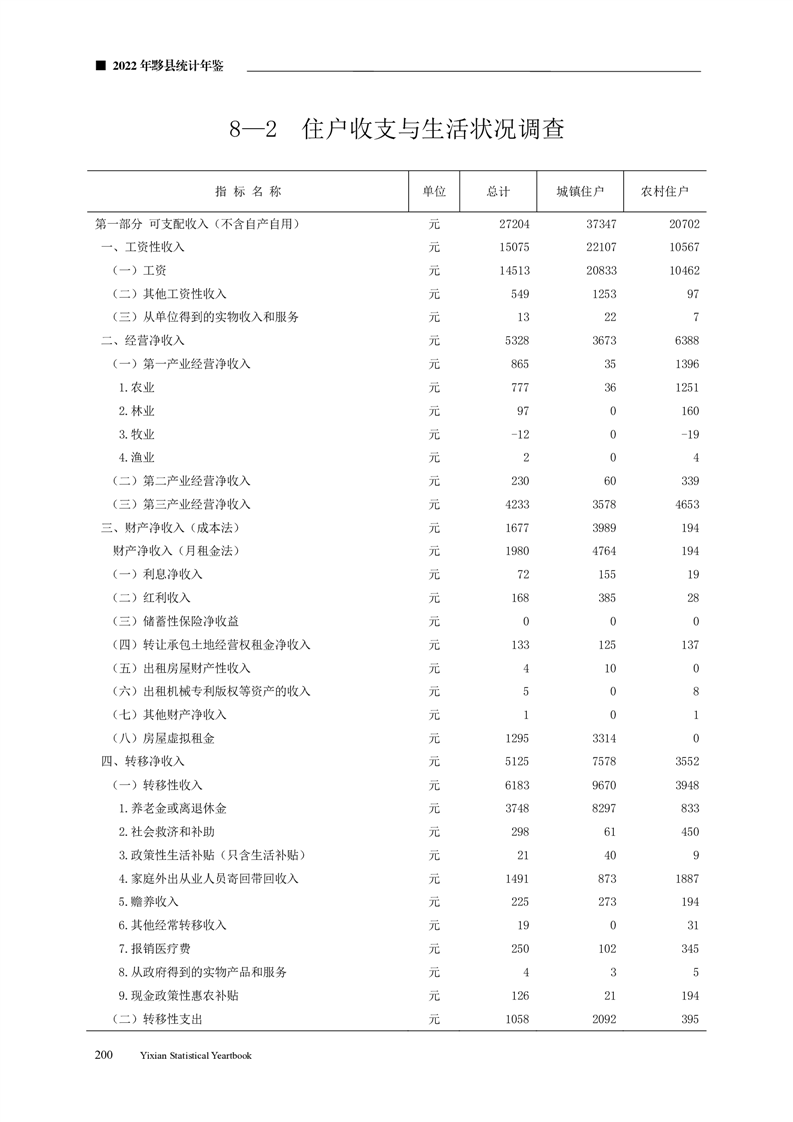 ■ 2022年黟县统计年鉴

8—2 住户收支与生活状况调查

| 指 标 名 称 | 单位 | 总计 | 城镇住户 | 农村住户 |
|---|---|---|---|---|
| 第一部分 可支配收入（不含自产自用） | 元 | 27204 | 37347 | 20702 |
| 一、工资性收入 | 元 | 15075 | 22107 | 10567 |
| （一）工资 | 元 | 14513 | 20833 | 10462 |
| （二）其他工资性收入 | 元 | 549 | 1253 | 97 |
| （三）从单位得到的实物收入和服务 | 元 | 13 | 22 | 7 |
| 二、经营净收入 | 元 | 5328 | 3673 | 6388 |
| （一）第一产业经营净收入 | 元 | 865 | 35 | 1396 |
| 1.农业 | 元 | 777 | 36 | 1251 |
| 2.林业 | 元 | 97 | 0 | 160 |
| 3.牧业 | 元 | -12 | 0 | -19 |
| 4.渔业 | 元 | 2 | 0 | 4 |
| （二）第二产业经营净收入 | 元 | 230 | 60 | 339 |
| （三）第三产业经营净收入 | 元 | 4233 | 3578 | 4653 |
| 三、财产净收入（成本法） | 元 | 1677 | 3989 | 194 |
| 财产净收入（月租金法） | 元 | 1980 | 4764 | 194 |
| （一）利息净收入 | 元 | 72 | 155 | 19 |
| （二）红利收入 | 元 | 168 | 385 | 28 |
| （三）储蓄性保险净收益 | 元 | 0 | 0 | 0 |
| （四）转让承包土地经营权租金净收入 | 元 | 133 | 125 | 137 |
| （五）出租房屋财产性收入 | 元 | 4 | 10 | 0 |
| （六）出租机械专利版权等资产的收入 | 元 | 5 | 0 | 8 |
| （七）其他财产净收入 | 元 | 1 | 0 | 1 |
| （八）房屋虚拟租金 | 元 | 1295 | 3314 | 0 |
| 四、转移净收入 | 元 | 5125 | 7578 | 3552 |
| （一）转移性收入 | 元 | 6183 | 9670 | 3948 |
| 1.养老金或离退休金 | 元 | 3748 | 8297 | 833 |
| 2.社会救济和补助 | 元 | 298 | 61 | 450 |
| 3.政策性生活补贴（只含生活补贴） | 元 | 21 | 40 | 9 |
| 4.家庭外出从业人员寄回带回收入 | 元 | 1491 | 873 | 1887 |
| 5.赡养收入 | 元 | 225 | 273 | 194 |
| 6.其他经常转移收入 | 元 | 19 | 0 | 31 |
| 7.报销医疗费 | 元 | 250 | 102 | 345 |
| 8.从政府得到的实物产品和服务 | 元 | 4 | 3 | 5 |
| 9.现金政策性惠农补贴 | 元 | 126 | 21 | 194 |
| （二）转移性支出 | 元 | 1058 | 2092 | 395 |

200 Yixian Statistical Yearbook